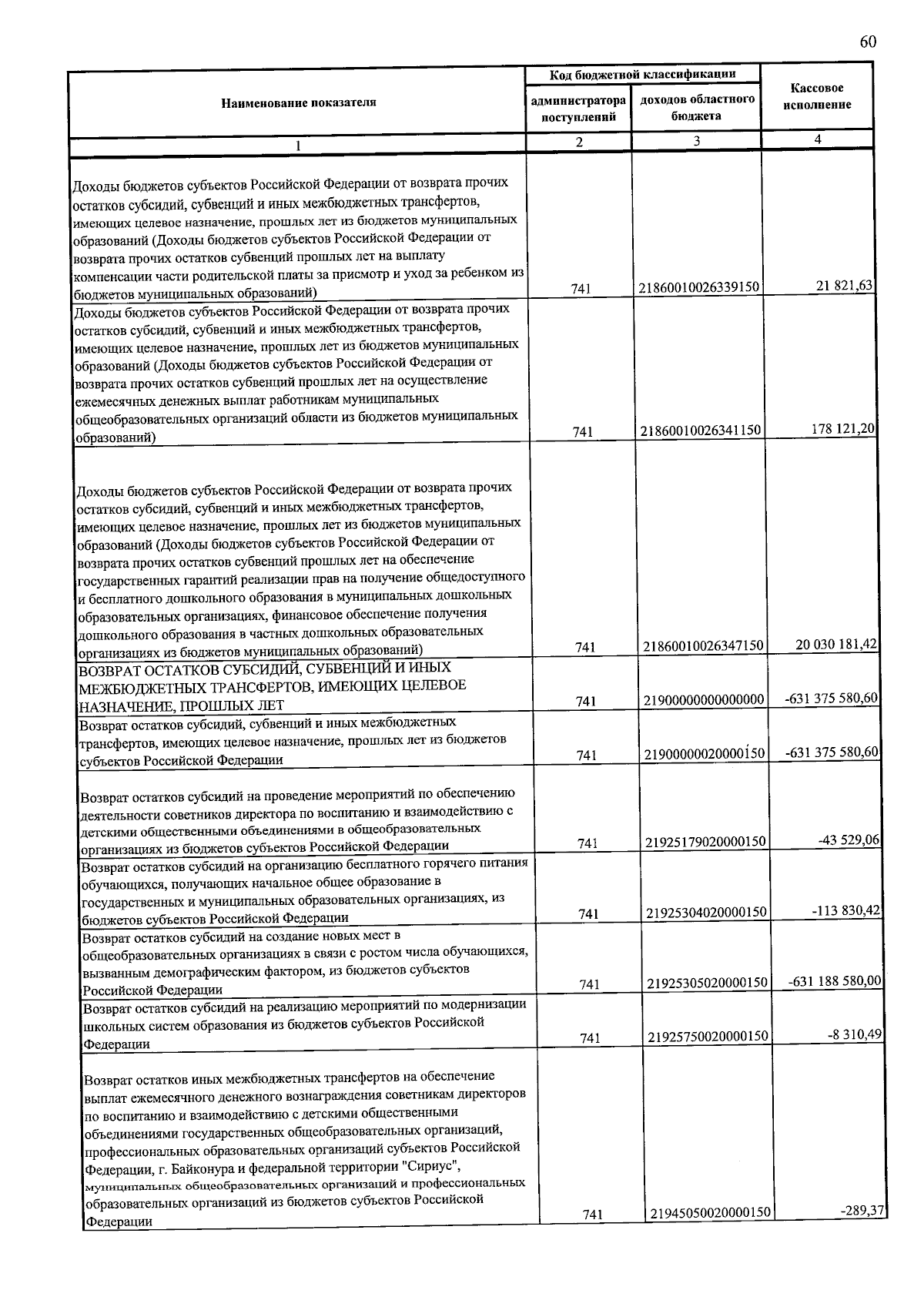 60

| Наименование показателя | Код бюджетной классификации |  | Кассовое исполнение |
|---|---|---|---|
|  | администратора поступлений | доходов областного бюджета |  |
| 1 | 2 | 3 | 4 |
| Доходы бюджетов субъектов Российской Федерации от возврата прочих остатков субсидий, субвенций и иных межбюджетных трансфертов, имеющих целевое назначение, прошлых лет из бюджетов муниципальных образований (Доходы бюджетов субъектов Российской Федерации от возврата прочих остатков субвенций прошлых лет на выплату компенсации части родительской платы за присмотр и уход за ребенком из бюджетов муниципальных образований) | 741 | 21860010026339150 | 21 821,63 |
| Доходы бюджетов субъектов Российской Федерации от возврата прочих остатков субсидий, субвенций и иных межбюджетных трансфертов, имеющих целевое назначение, прошлых лет из бюджетов муниципальных образований (Доходы бюджетов субъектов Российской Федерации от возврата прочих остатков субвенций прошлых лет на осуществление ежемесячных денежных выплат работникам муниципальных общеобразовательных организаций области из бюджетов муниципальных образований) | 741 | 21860010026341150 | 178 121,20 |
| Доходы бюджетов субъектов Российской Федерации от возврата прочих остатков субсидий, субвенций и иных межбюджетных трансфертов, имеющих целевое назначение, прошлых лет из бюджетов муниципальных образований (Доходы бюджетов субъектов Российской Федерации от возврата прочих остатков субвенций прошлых лет на обеспечение государственных гарантий реализации прав на получение общедоступного и бесплатного дошкольного образования в муниципальных дошкольных образовательных организациях, финансовое обеспечение получения дошкольного образования в частных дошкольных образовательных организациях из бюджетов муниципальных образований) | 741 | 21860010026347150 | 20 030 181,42 |
| ВОЗВРАТ ОСТАТКОВ СУБСИДИЙ, СУБВЕНЦИЙ И ИНЫХ МЕЖБЮДЖЕТНЫХ ТРАНСФЕРТОВ, ИМЕЮЩИХ ЦЕЛЕВОЕ НАЗНАЧЕНИЕ, ПРОШЛЫХ ЛЕТ | 741 | 21900000000000000 | -631 375 580,60 |
| Возврат остатков субсидий, субвенций и иных межбюджетных трансфертов, имеющих целевое назначение, прошлых лет из бюджетов субъектов Российской Федерации | 741 | 21900000020000150 | -631 375 580,60 |
| Возврат остатков субсидий на проведение мероприятий по обеспечению деятельности советников директора по воспитанию и взаимодействию с детскими общественными объединениями в общеобразовательных организациях из бюджетов субъектов Российской Федерации | 741 | 21925179020000150 | -43 529,06 |
| Возврат остатков субсидий на организацию бесплатного горячего питания обучающихся, получающих начальное общее образование в государственных и муниципальных образовательных организациях, из бюджетов субъектов Российской Федерации | 741 | 21925304020000150 | -113 830,42 |
| Возврат остатков субсидий на создание новых мест в общеобразовательных организациях в связи с ростом числа обучающихся, вызванным демографическим фактором, из бюджетов субъектов Российской Федерации | 741 | 21925305020000150 | -631 188 580,00 |
| Возврат остатков субсидий на реализацию мероприятий по модернизации школьных систем образования из бюджетов субъектов Российской Федерации | 741 | 21925750020000150 | -8 310,49 |
| Возврат остатков иных межбюджетных трансфертов на обеспечение выплат ежемесячного денежного вознаграждения советникам директоров по воспитанию и взаимодействию с детскими общественными объединениями государственных общеобразовательных организаций, профессиональных образовательных организаций субъектов Российской Федерации, г. Байконура и федеральной территории "Сириус", муниципальных общеобразовательных организаций и профессиональных образовательных организаций из бюджетов субъектов Российской Федерации | 741 | 21945050020000150 | -289,37 |